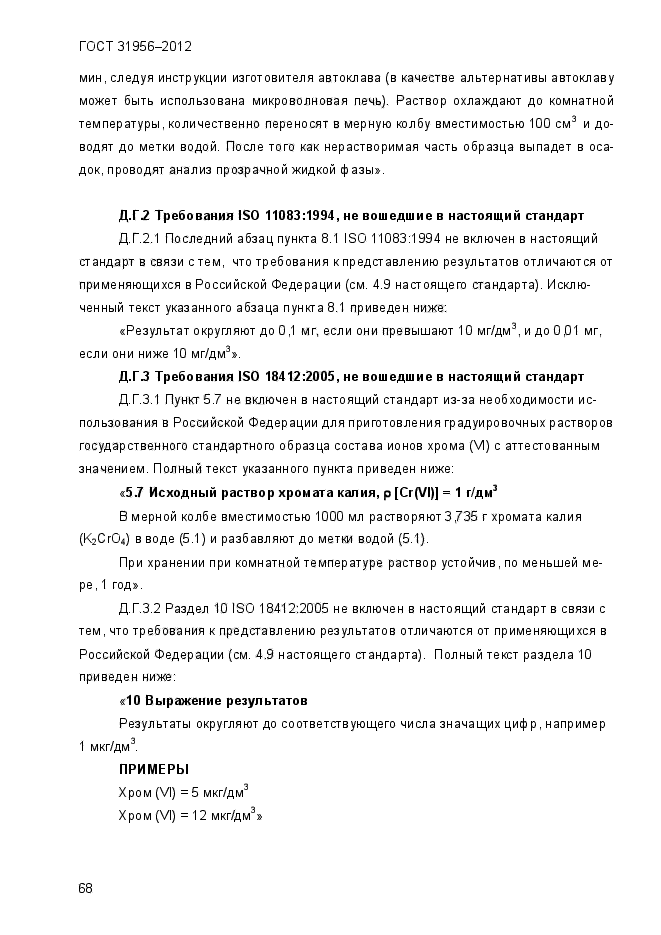 ГОСТ 31956–2012

мин, следуя инструкции изготовителя автоклава (в качестве альтернативы автоклаву может быть использована микроволновая печь). Раствор охлаждают до комнатной температуры, количественно переносят в мерную колбу вместимостью 100 см$^3$ и доводят до метки водой. После того как нерастворимая часть образца выпадет в осадок, проводят анализ прозрачной жидкой фазы».

Д.Г.2 Требования ISO 11083:1994, не вошедшие в настоящий стандарт

Д.Г.2.1 Последний абзац пункта 8.1 ISO 11083:1994 не включен в настоящий стандарт в связи с тем, что требования к представлению результатов отличаются от применяющихся в Российской Федерации (см. 4.9 настоящего стандарта). Исключенный текст указанного абзаца пункта 8.1 приведен ниже:

«Результат округляют до 0,1 мг, если они превышают 10 мг/дм$^3$, и до 0,01 мг, если они ниже 10 мг/дм$^3$».

Д.Г.3 Требования ISO 18412:2005, не вошедшие в настоящий стандарт

Д.Г.3.1 Пункт 5.7 не включен в настоящий стандарт из-за необходимости использования в Российской Федерации для приготовления градуировочных растворов государственного стандартного образца состава ионов хрома (VI) с аттестованным значением. Полный текст указанного пункта приведен ниже:

«5.7 Исходный раствор хромата калия, $\rho$ [Cr(VI)] = 1 г/дм$^3$

В мерной колбе вместимостью 1000 мл растворяют 3,735 г хромата калия ($K_2CrO_4$) в воде (5.1) и разбавляют до метки водой (5.1).

При хранении при комнатной температуре раствор устойчив, по меньшей мере, 1 год».

Д.Г.3.2 Раздел 10 ISO 18412:2005 не включен в настоящий стандарт в связи с тем, что требования к представлению результатов отличаются от применяющихся в Российской Федерации (см. 4.9 настоящего стандарта). Полный текст раздела 10 приведен ниже:

«10 Выражение результатов

Результаты округляют до соответствующего числа значащих цифр, например 1 мкг/дм$^3$.

ПРИМЕРЫ

Хром (VI) = 5 мкг/дм$^3$

Хром (VI) = 12 мкг/дм$^3$»

68